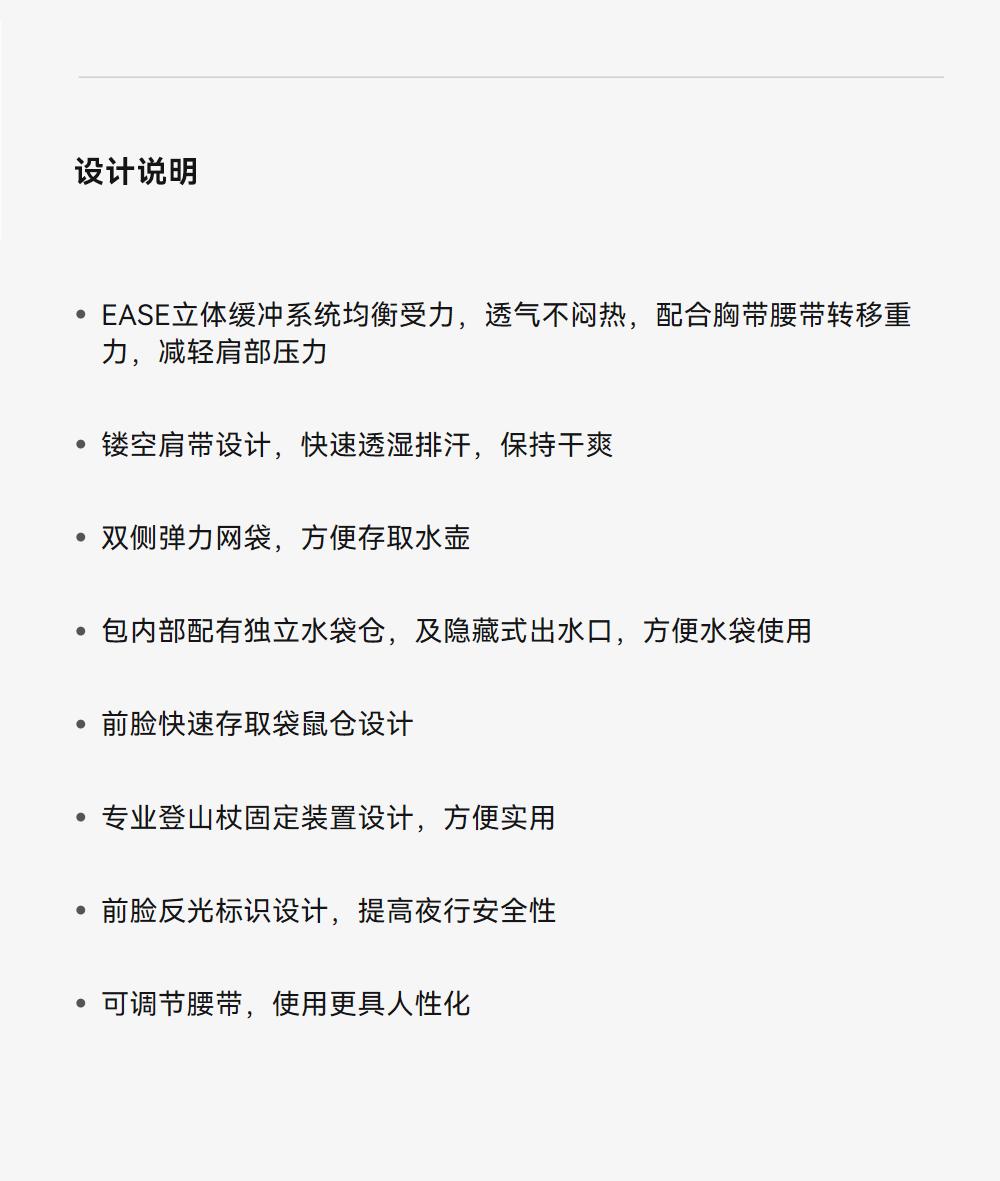 设计说明

• EASE立体缓冲系统均衡受力，透气不闷热，配合胸带腰带转移重力，减轻肩部压力

• 镂空肩带设计，快速透湿排汗，保持干爽

• 双侧弹力网袋，方便存取水壶

• 包内部配有独立水袋仓，及隐藏式出水口，方便水袋使用

• 前脸快速存取袋鼠仓设计

• 专业登山杖固定装置设计，方便实用

• 前脸反光标识设计，提高夜行安全性

• 可调节腰带，使用更具人性化